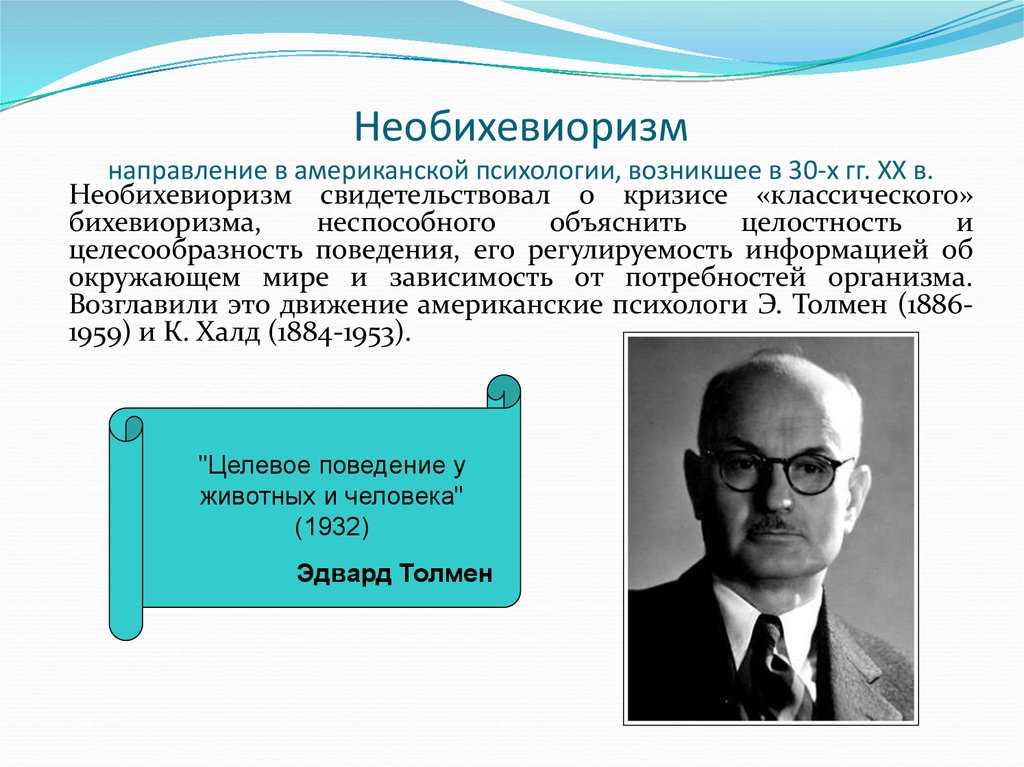 Необихевиоризм

направление в американской психологии, возникшее в 30-х гг. XX в.

Необихевиоризм свидетельствовал о кризисе «классического» бихевиоризма, неспособного объяснить целостность и целесообразность поведения, его регулируемость информацией об окружающем мире и зависимость от потребностей организма. Возглавили это движение американские психологи Э. Толмен (1886-1959) и К. Халд (1884-1953).

"Целевое поведение у животных и человека" (1932)

Эдвард Толмен